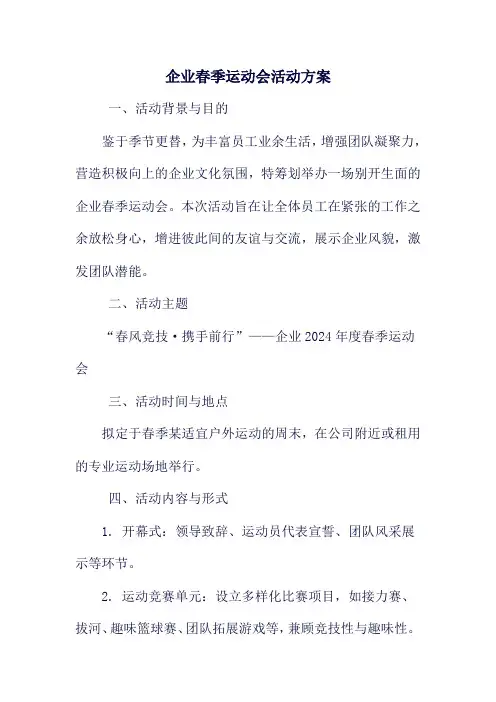 企业春季运动会活动方案

一、活动背景与目的

鉴于季节更替，为丰富员工业余生活，增强团队凝聚力，营造积极向上的企业文化氛围，特筹划举办一场别开生面的企业春季运动会。本次活动旨在让全体员工在紧张的工作之余放松身心，增进彼此间的友谊与交流，展示企业风貌，激发团队潜能。

二、活动主题

“春风竞技·携手前行”——企业 2024 年度春季运动会

三、活动时间与地点

拟定于春季某适宜户外运动的周末，在公司附近或租用的专业运动场地举行。

四、活动内容与形式

1. 开幕式：领导致辞、运动员代表宣誓、团队风采展示等环节。

2. 运动竞赛单元：设立多样化比赛项目，如接力赛、拔河、趣味篮球赛、团队拓展游戏等，兼顾竞技性与趣味性。